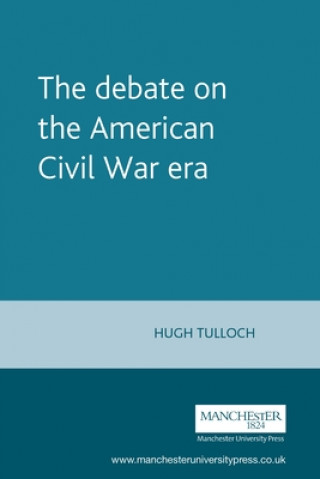 The debate on the American Civil War era

HUGH TULLOCH

MANCHESTER
1824
Manchester University Press

www.manchesteruniversitypress.co.uk